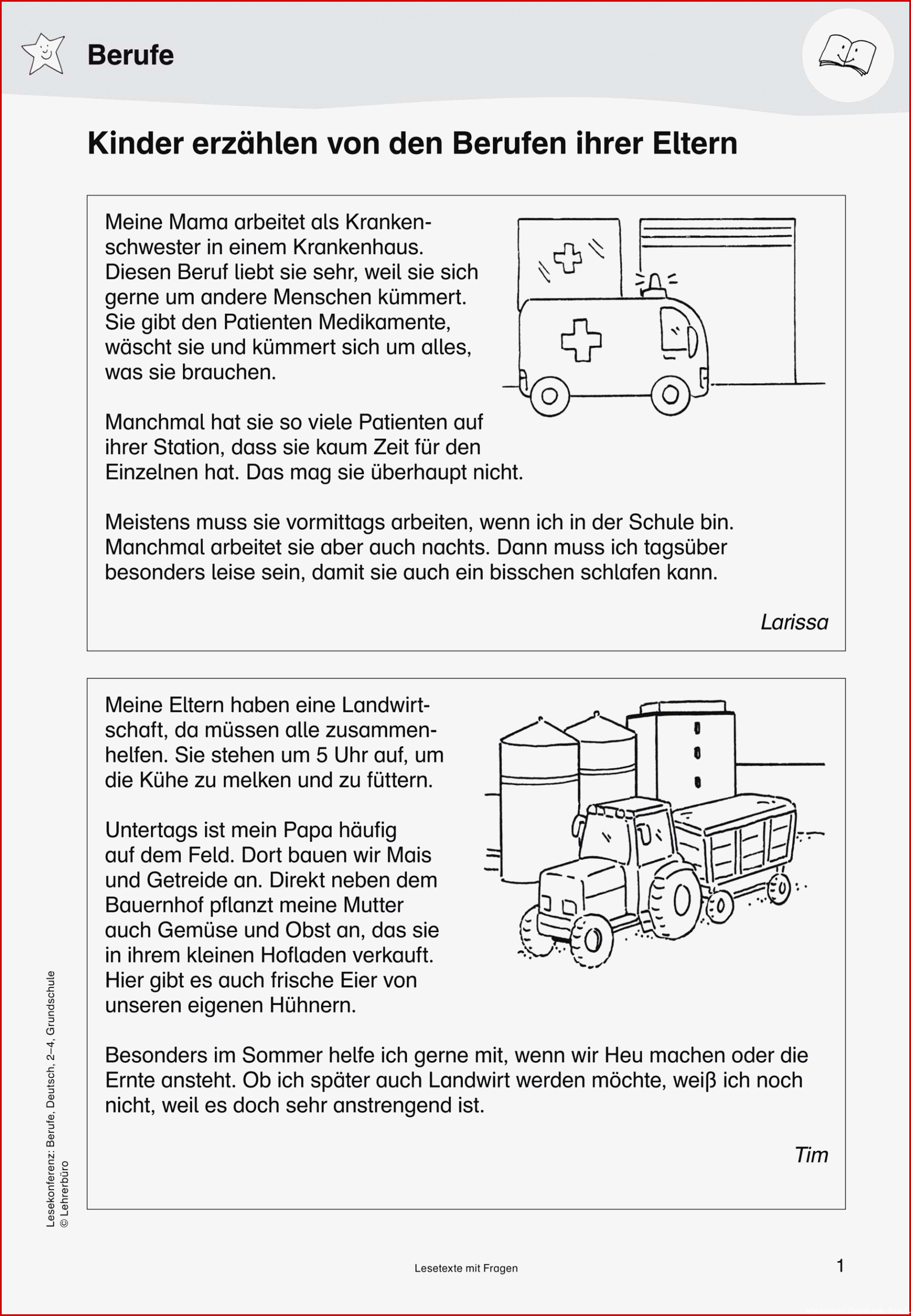 Berufe

Kinder erzählen von den Berufen ihrer Eltern

Meine Mama arbeitet als Krankenschwester in einem Krankenhaus. Diesen Beruf liebt sie sehr, weil sie sich gerne um andere Menschen kümmert. Sie gibt den Patienten Medikamente, wäscht sie und kümmert sich um alles, was sie brauchen.

Manchmal hat sie so viele Patienten auf ihrer Station, dass sie kaum Zeit für den Einzelnen hat. Das mag sie überhaupt nicht.

Meistens muss sie vormittags arbeiten, wenn ich in der Schule bin. Manchmal arbeitet sie aber auch nachts. Dann muss ich tagsüber besonders leise sein, damit sie auch ein bisschen schlafen kann.

Larissa

Meine Eltern haben eine Landwirtschaft, da müssen alle zusammenhelfen. Sie stehen um 5 Uhr auf, um die Kühe zu melken und zu füttern.

Untertags ist mein Papa häufig auf dem Feld. Dort bauen wir Mais und Getreide an. Direkt neben dem Bauernhof pflanzt meine Mutter auch Gemüse und Obst an, das sie in ihrem kleinen Hofladen verkauft. Hier gibt es auch frische Eier von unseren eigenen Hühnern.

Besonders im Sommer helfe ich gerne mit, wenn wir Heu machen oder die Ernte ansteht. Ob ich später auch Landwirt werden möchte, weiß ich noch nicht, weil es doch sehr anstrengend ist.

Tim

Lesekonferenz: Berufe, Deutsch, 2–4, Grundschule
© Lehrerbüro

Lesetexte mit Fragen

1